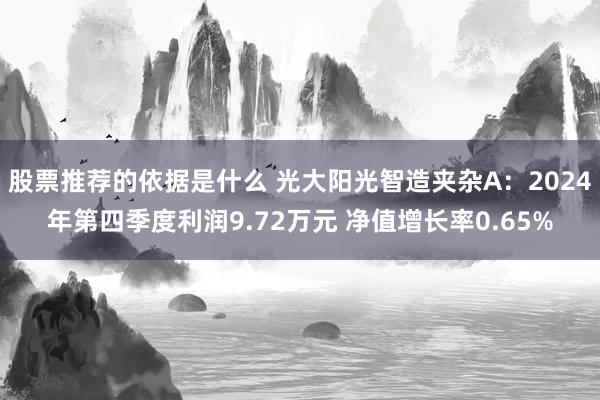 股票推荐的依据是什么 光大阳光智造夹杂A：2024年第四季度利润9.72万元 净值增长率0.65%